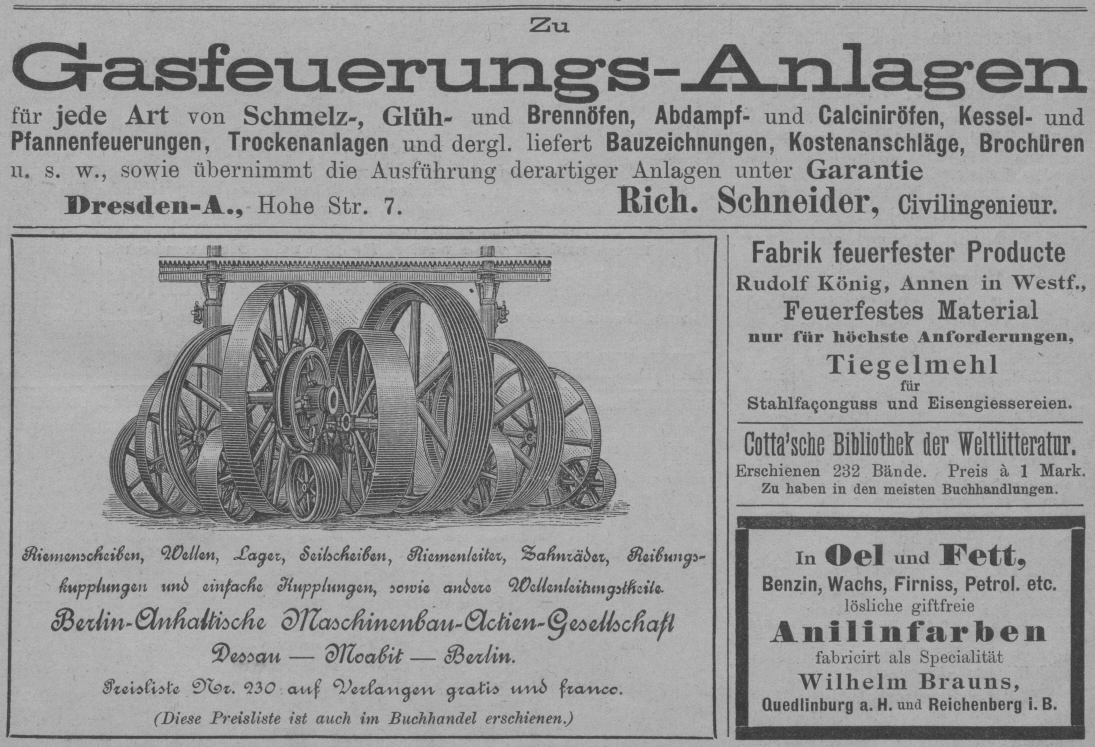 Zu
Gasfeuerungs-Anlagen
für jede Art von Schmelz-, Glüh- und Brennöfen, Abdampf- und Calciniröfen, Kessel- und Pfannenfeuerungen, Trockenanlagen und dergl. liefert Bauzeichnungen, Kostenanschläge, Brochüren u. s. w., sowie übernimmt die Ausführung derartiger Anlagen unter Garantie
Dresden-A., Hohe Str. 7. Rich. Schneider, Civilingenieur.

Riemenscheiben, Wellen, Lager, Seilscheiben, Riemenleiter, Zahnräder, Reibungskupplungen und einfache Kupplungen, sowie andere Wellenleitungstheile.
Berlin-Anhaltische Maschinenbau-Actien-Gesellschaft
Dessau — Moabit — Berlin.
Preisliste Nr. 230 auf Verlangen gratis und franco.
(Diese Preisliste ist auch im Buchhandel erschienen.)

Fabrik feuerfester Producte
Rudolf König, Annen in Westf.,
Feuerfestes Material
nur für höchste Anforderungen,
Tiegelmehl
für
Stahlfaçonguss und Eisengiessereien.

Cotta'sche Bibliothek der Weltlitteratur.
Erschienen 232 Bände. Preis à 1 Mark.
Zu haben in den meisten Buchhandlungen.

In Oel und Fett,
Benzin, Wachs, Firniss, Petrol. etc.
lösliche giftfreie
Anilinfarben
fabricirt als Specialität
Wilhelm Brauns,
Quedlinburg a. H. und Reichenberg i. B.